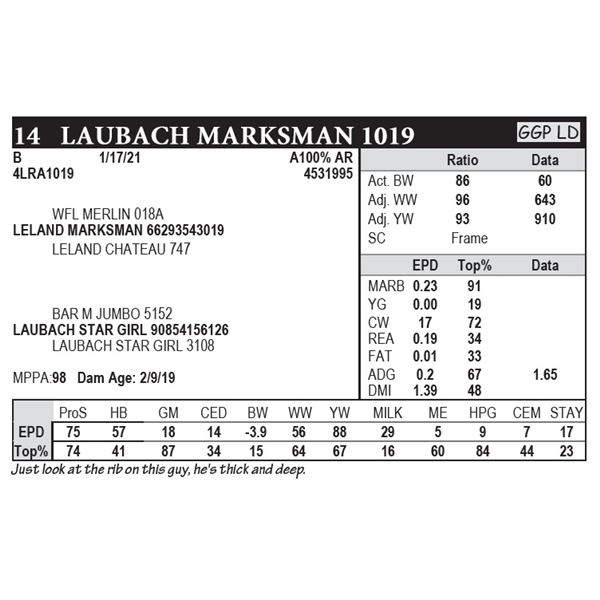 14 LAUBACH MARKSMAN 1019

GGP LD

B 1/17/21 A100% AR
4LRA1019 4531995

WFL MERLIN 018A
LELAND MARKSMAN 66293543019
LELAND CHATEAU 747

BAR M JUMBO 5152
LAUBACH STAR GIRL 90854156126
LAUBACH STAR GIRL 3108

MPPA:98 Dam Age: 2/9/19

| | Ratio | Data |
|---|---|---|
| Act. BW | 86 | 60 |
| Adj. WW | 96 | 643 |
| Adj. YW | 93 | 910 |
| SC | Frame | |

| | EPD | Top% | Data |
|---|---|---|---|
| MARB | 0.23 | 91 | |
| YG | 0.00 | 19 | |
| CW | 17 | 72 | |
| REA | 0.19 | 34 | |
| FAT | 0.01 | 33 | |
| ADG | 0.2 | 67 | 1.65 |
| DMI | 1.39 | 48 | |

| | ProS | HB | GM | CED | BW | WW | YW | MILK | ME | HPG | CEM | STAY |
|---|---|---|---|---|---|---|---|---|---|---|---|---|
| EPD | 75 | 57 | 18 | 14 | -3.9 | 56 | 88 | 29 | 5 | 9 | 7 | 17 |
| Top% | 74 | 41 | 87 | 34 | 15 | 64 | 67 | 16 | 60 | 84 | 44 | 23 |

Just look at the rib on this guy, he's thick and deep.